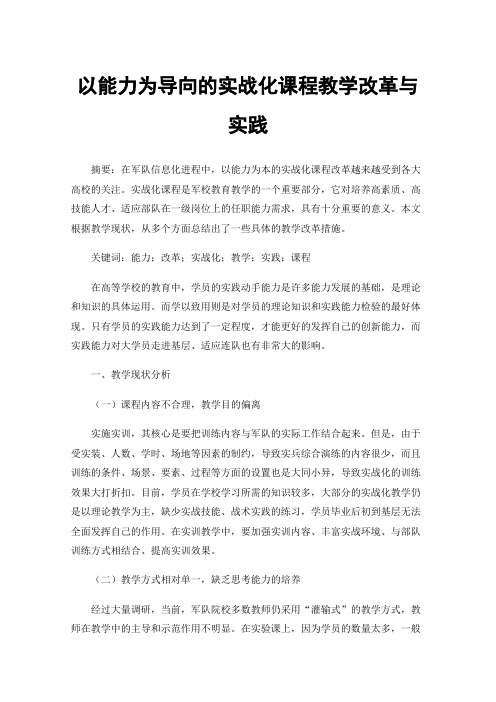 以能力为导向的实战化课程教学改革与实践

摘要：在军队信息化进程中，以能力为本的实战化课程改革越来越受到各大高校的关注。实战化课程是军校教育教学的一个重要部分，它对培养高素质、高技能人才、适应部队在一级岗位上的任职能力需求，具有十分重要的意义。本文根据教学现状，从多个方面总结出了一些具体的教学改革措施。

关键词：能力；改革；实战化；教学；实践；课程

在高等学校的教育中，学员的实践动手能力是许多能力发展的基础，是理论和知识的具体运用。而学以致用则是对学员的理论知识和实践能力检验的最好体现。只有学员的实践能力达到了一定程度，才能更好的发挥自己的创新能力，而实践能力对大学员走进基层、适应连队也有非常大的影响。

一、教学现状分析

（一）课程内容不合理，教学目的偏离

实施实训，其核心是要把训练内容与军队的实际工作结合起来。但是，由于受实装、人数、学时、场地等因素的制约，导致实兵综合演练的内容很少，而且训练的条件、场景、要素、过程等方面的设置也是大同小异，导致实战化的训练效果大打折扣。目前，学员在学校学习所需的知识较多，大部分的实战化教学仍是以理论教学为主，缺少实战技能、战术实践的练习，学员毕业后初到基层无法全面发挥自己的作用。在实训教学中，要加强实训内容、丰富实战环境、与部队训练方式相结合、提高实训效果。

（二）教学方式相对单一，缺乏思考能力的培养

经过大量调研，当前，军队院校多数教师仍采用“灌输式”的教学方式，教师在教学中的主导和示范作用不明显。在实验课上，因为学员的数量太多，一般